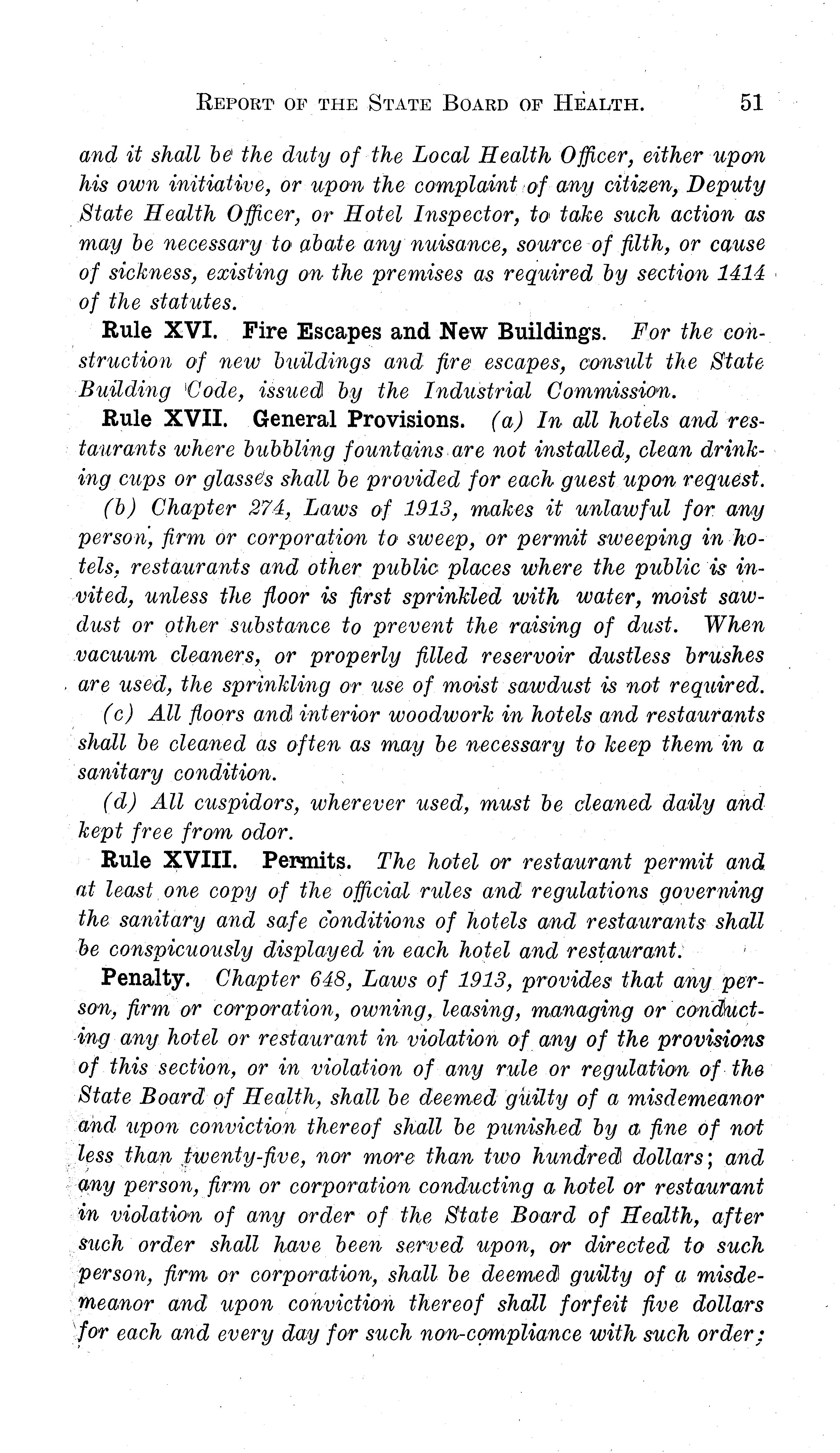 REPORT OF THE STATE BOARD OF HEALTH. 51

and it shall be the duty of the Local Health Officer, either upon his own initiative, or upon the complaint of any citizen, Deputy State Health Officer, or Hotel Inspector, to take such action as may be necessary to abate any nuisance, source of filth, or cause of sickness, existing on the premises as required by section 1414 of the statutes.

Rule XVI. Fire Escapes and New Buildings. For the construction of new buildings and fire escapes, consult the State Building Code, issued by the Industrial Commission.

Rule XVII. General Provisions. (a) In all hotels and restaurants where bubbling fountains are not installed, clean drinking cups or glasses shall be provided for each guest upon request.

(b) Chapter 274, Laws of 1913, makes it unlawful for any person, firm or corporation to sweep, or permit sweeping in hotels, restaurants and other public places where the public is invited, unless the floor is first sprinkled with water, moist sawdust or other substance to prevent the raising of dust. When vacuum cleaners, or properly filled reservoir dustless brushes are used, the sprinkling or use of moist sawdust is not required.

(c) All floors and interior woodwork in hotels and restaurants shall be cleaned as often as may be necessary to keep them in a sanitary condition.

(d) All cuspidors, wherever used, must be cleaned daily and kept free from odor.

Rule XVIII. Permits. The hotel or restaurant permit and at least one copy of the official rules and regulations governing the sanitary and safe conditions of hotels and restaurants shall be conspicuously displayed in each hotel and restaurant.

Penalty. Chapter 648, Laws of 1913, provides that any person, firm or corporation, owning, leasing, managing or conducting any hotel or restaurant in violation of any of the provisions of this section, or in violation of any rule or regulation of the State Board of Health, shall be deemed guilty of a misdemeanor and upon conviction thereof shall be punished by a fine of not less than twenty-five, nor more than two hundred dollars; and any person, firm or corporation conducting a hotel or restaurant in violation of any order of the State Board of Health, after such order shall have been served upon, or directed to such person, firm or corporation, shall be deemed guilty of a misdemeanor and upon conviction thereof shall forfeit five dollars for each and every day for such non-compliance with such order;